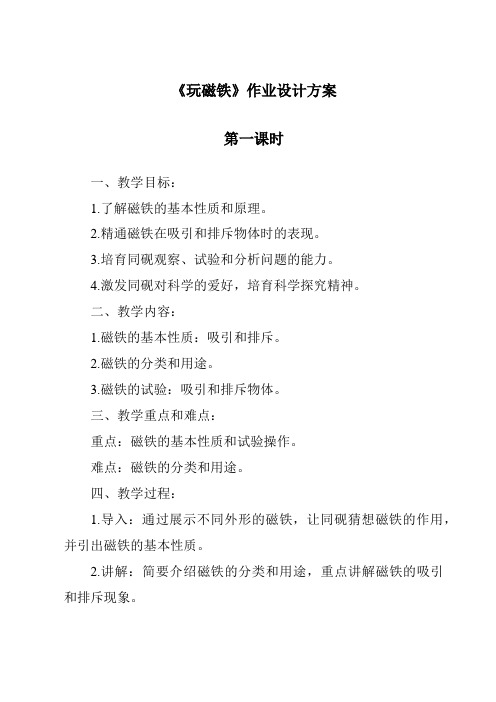 《玩磁铁》作业设计方案

第一课时

一、教学目标：

1.了解磁铁的基本性质和原理。

2.精通磁铁在吸引和排斥物体时的表现。

3.培育同砚观察、试验和分析问题的能力。

4.激发同砚对科学的爱好，培育科学探究精神。

二、教学内容：

1.磁铁的基本性质：吸引和排斥。

2.磁铁的分类和用途。

3.磁铁的试验：吸引和排斥物体。

三、教学重点和难点：

重点：磁铁的基本性质和试验操作。

难点：磁铁的分类和用途。

四、教学过程：

1.导入：通过展示不同外形的磁铁，让同砚猜想磁铁的作用，并引出磁铁的基本性质。

2.讲解：简要介绍磁铁的分类和用途，重点讲解磁铁的吸引和排斥现象。